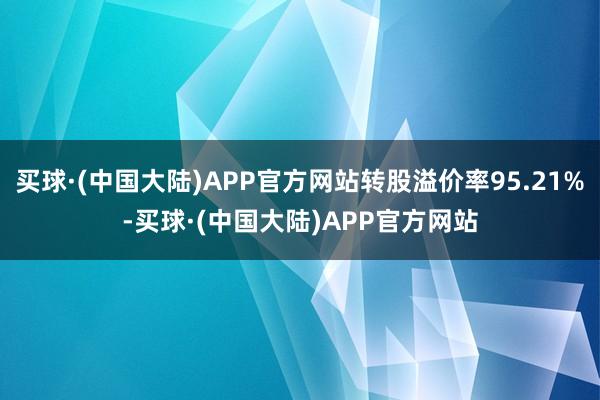 买球·(中国大陆)APP官方网站转股溢价率95.21%-买球·(中国大陆)APP官方网站